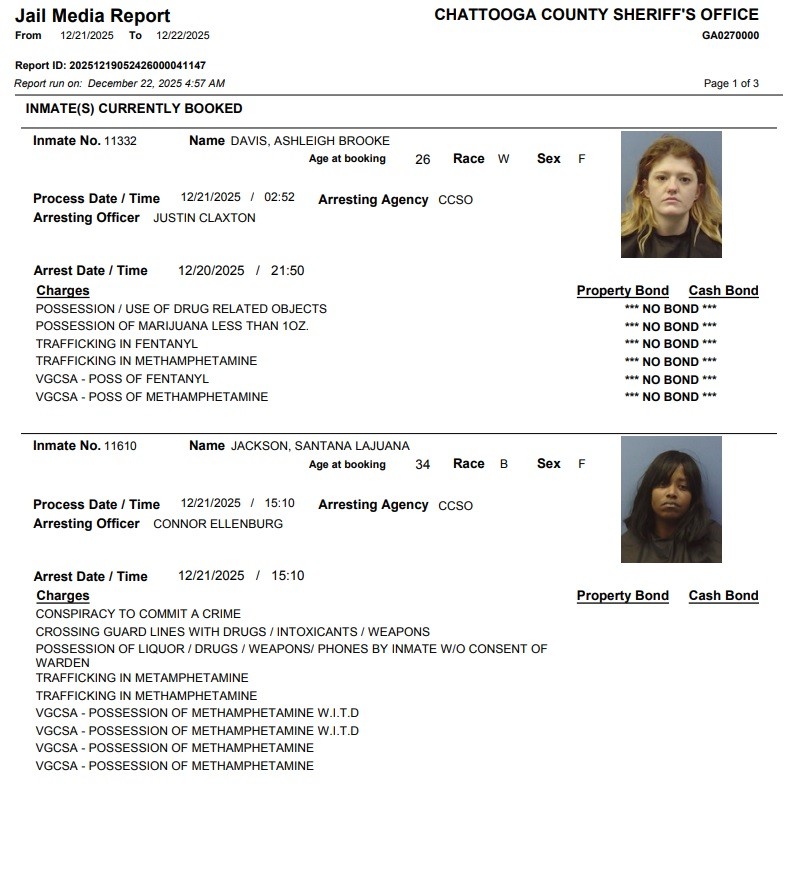 Jail Media Report
From 12/21/2025 To 12/22/2025

CHATTOOGA COUNTY SHERIFF'S OFFICE
GA0270000

Report ID: 20251219052426000041147
Report run on: December 22, 2025 4:57 AM

Page 1 of 3

INMATE(S) CURRENTLY BOOKED

Inmate No. 11332 Name DAVIS, ASHLEIGH BROOKE
Age at booking 26 Race W Sex F

Process Date / Time 12/21/2025 / 02:52 Arresting Agency CCSO
Arresting Officer JUSTIN CLAXTON

Arrest Date / Time 12/20/2025 / 21:50

| Charges | Property Bond | Cash Bond |
|---|---|---|
| POSSESSION / USE OF DRUG RELATED OBJECTS | *** NO BOND *** | |
| POSSESSION OF MARIJUANA LESS THAN 1OZ. | *** NO BOND *** | |
| TRAFFICKING IN FENTANYL | *** NO BOND *** | |
| TRAFFICKING IN METHAMPHETAMINE | *** NO BOND *** | |
| VGCSA - POSS OF FENTANYL | *** NO BOND *** | |
| VGCSA - POSS OF METHAMPHETAMINE | *** NO BOND *** | |

Inmate No. 11610 Name JACKSON, SANTANA LAJUANA
Age at booking 34 Race B Sex F

Process Date / Time 12/21/2025 / 15:10 Arresting Agency CCSO
Arresting Officer CONNOR ELLENBURG

Arrest Date / Time 12/21/2025 / 15:10

| Charges | Property Bond | Cash Bond |
|---|---|---|
| CONSPIRACY TO COMMIT A CRIME | | |
| CROSSING GUARD LINES WITH DRUGS / INTOXICANTS / WEAPONS | | |
| POSSESSION OF LIQUOR / DRUGS / WEAPONS/ PHONES BY INMATE W/O CONSENT OF WARDEN | | |
| TRAFFICKING IN METAMPHETAMINE | | |
| TRAFFICKING IN METHAMPHETAMINE | | |
| VGCSA - POSSESSION OF METHAMPHETAMINE W.I.T.D | | |
| VGCSA - POSSESSION OF METHAMPHETAMINE W.I.T.D | | |
| VGCSA - POSSESSION OF METHAMPHETAMINE | | |
| VGCSA - POSSESSION OF METHAMPHETAMINE | | |